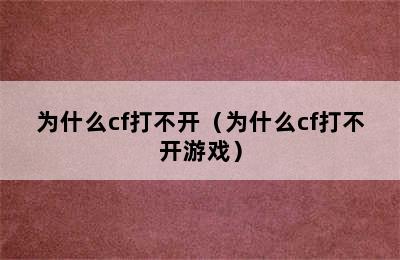 为什么cf打不开（为什么cf打不开游戏）